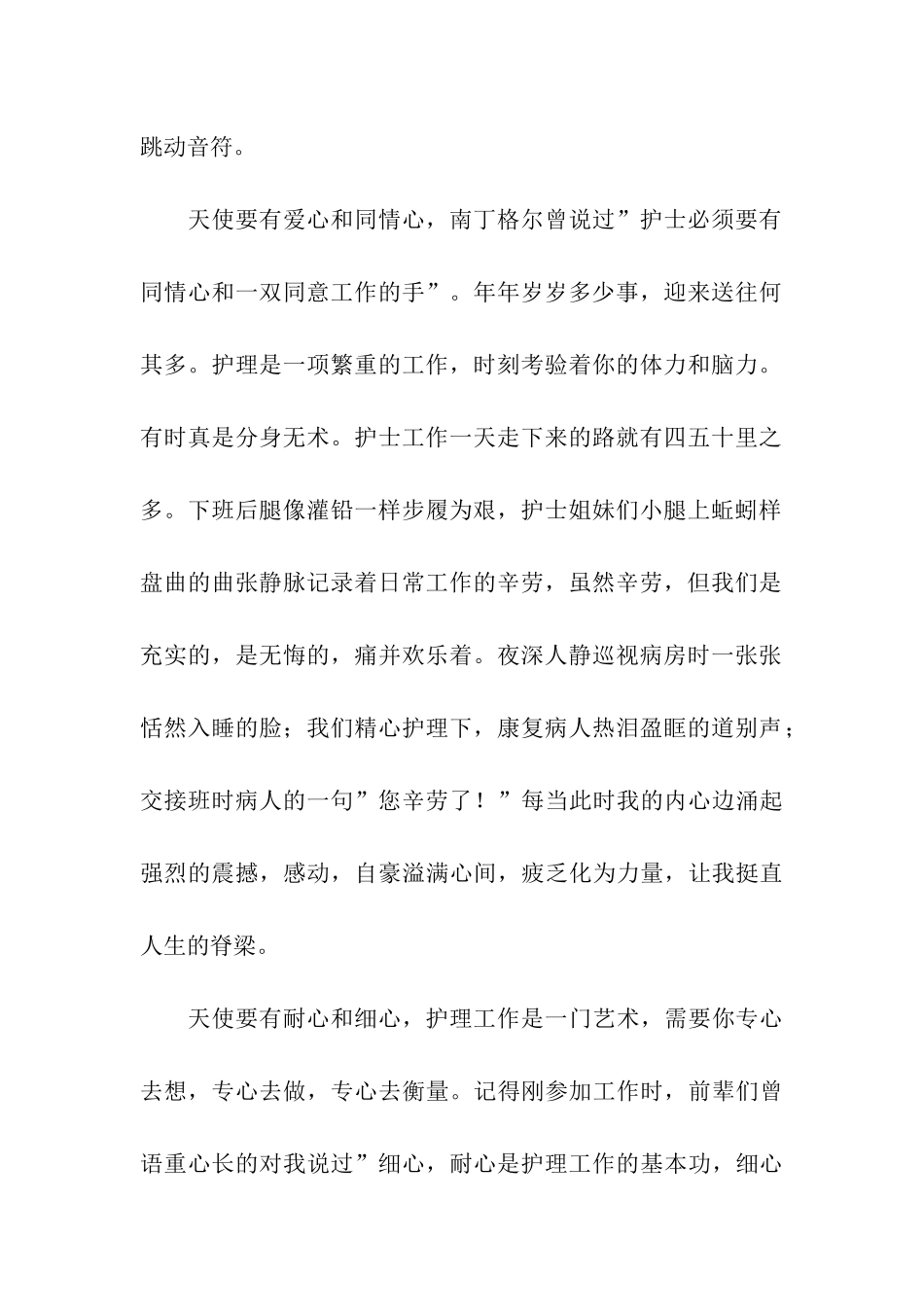 跳动音符。

天使要有爱心和同情心，南丁格尔曾说过”护士必须要有同情心和一双同意工作的手”。年年岁岁多少事，迎来送往何其多。护理是一项繁重的工作，时刻考验着你的体力和脑力。有时真是分身无术。护士工作一天走下来的路就有四五十里之多。下班后腿像灌铅一样步履为艰，护士姐妹们小腿上蚯蚓样盘曲的曲张静脉记录着日常工作的辛劳，虽然辛劳，但我们是充实的，是无悔的，痛并欢乐着。夜深人静巡视病房时一张张恬然入睡的脸；我们精心护理下，康复病人热泪盈眶的道别声；交接班时病人的一句”您辛劳了！”每当此时我的内心边涌起强烈的震撼，感动，自豪溢满心间，疲乏化为力量，让我挺直人生的脊梁。

天使要有耐心和细心，护理工作是一门艺术，需要你专心去想，专心去做，专心去衡量。记得刚参加工作时，前辈们曾语重心长的对我说过”细心，耐心是护理工作的基本功，细心